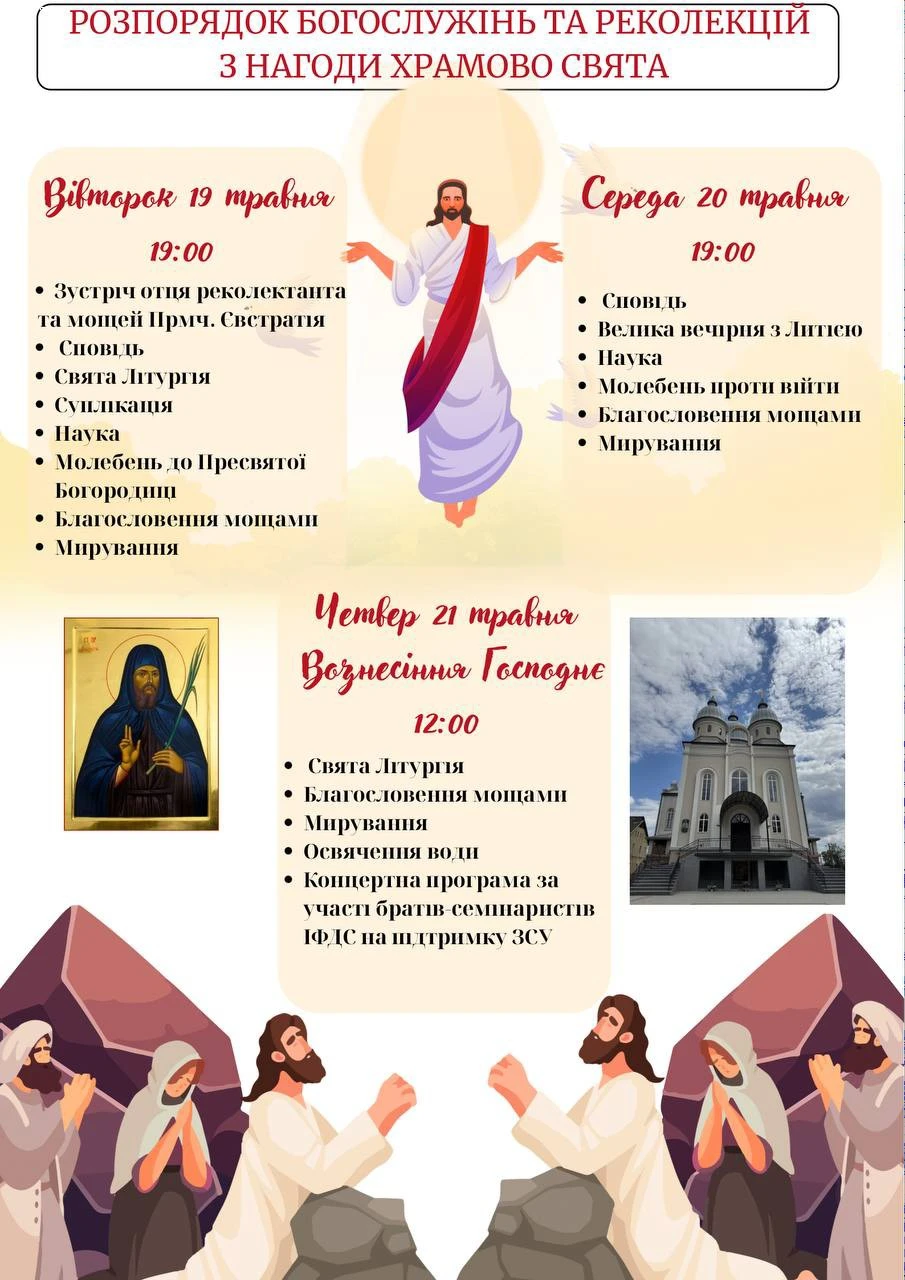 РОЗПОРЯДОК БОГОСЛУЖІНЬ ТА РЕКОЛЕКЦІЙ З НАГОДИ ХРАМОВО СВЯТА

Вівторок 19 травня

19:00

• Зустріч отця реколектанта та мощей Прмч. Євстратія
• Сповідь
• Свята Літургія
• Суплікація
• Наука
• Молебень до Пресвятої Богородиці
• Благословення мощами
• Мирування

Середа 20 травня

19:00

• Сповідь
• Велика вечірня з Литією
• Наука
• Молебень проти війни
• Благословення мощами
• Мирування

Четвер 21 травня
Вознесіння Господнє

12:00

• Свята Літургія
• Благословення мощами
• Мирування
• Освячення води
• Концертна програма за участі братів-семінаристів ІФДС на підтримку ЗСУ